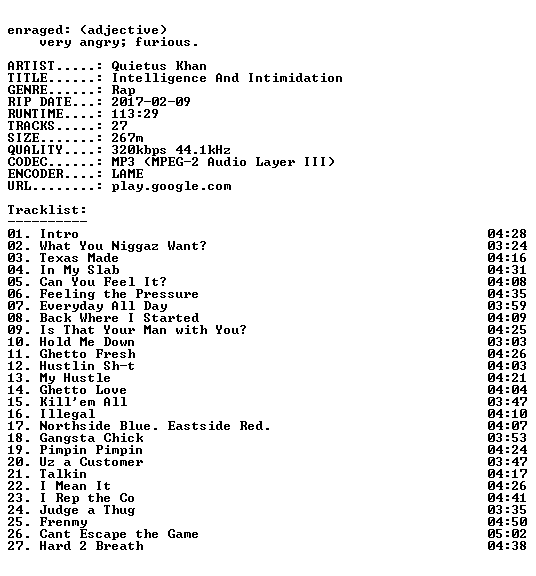 enraged: (adjective)
very angry; furious.

ARTIST.....: Quietus Khan
TITLE......: Intelligence And Intimidation
GENRE......: Rap
RIP DATE...: 2017-02-09
RUNTIME....: 113:29
TRACKS.....: 27
SIZE.......: 267m
QUALITY....: 320kbps 44.1kHz
CODEC......: MP3 (MPEG-2 Audio Layer III)
ENCODER....: LAME
URL........: play.google.com

Tracklist:
----------

01. Intro 04:28
02. What You Niggaz Want? 03:24
03. Texas Made 04:16
04. In My Slab 04:31
05. Can You Feel It? 04:08
06. Feeling the Pressure 04:35
07. Everyday All Day 03:59
08. Back Where I Started 04:09
09. Is That Your Man with You? 04:25
10. Hold Me Down 03:03
11. Ghetto Fresh 04:26
12. Hustlin Sh-t 04:03
13. My Hustle 04:21
14. Ghetto Love 04:04
15. Kill'em All 03:47
16. Illegal 04:10
17. Northside Blue. Eastside Red. 04:07
18. Gangsta Chick 03:53
19. Pimpin Pimpin 04:24
20. Uz a Customer 03:47
21. Talkin 04:17
22. I Mean It 04:26
23. I Rep the Co 04:41
24. Judge a Thug 03:35
25. Frenmy 04:50
26. Cant Escape the Game 05:02
27. Hard 2 Breath 04:38